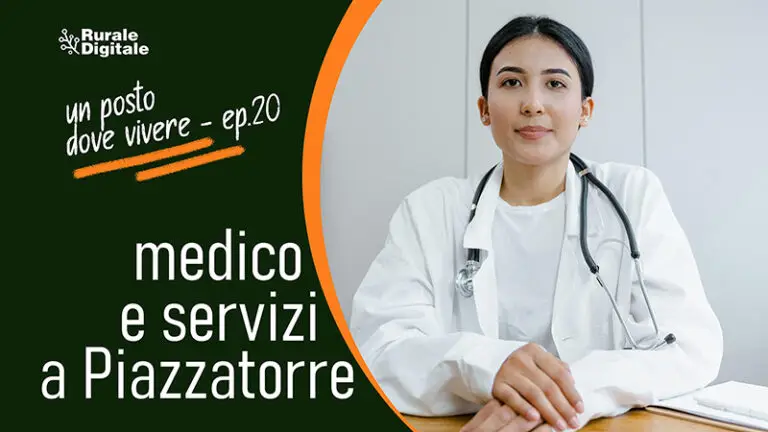 Rurale Digitale

un posto dove vivere - ep.20

medico e servizi a Piazzatorre